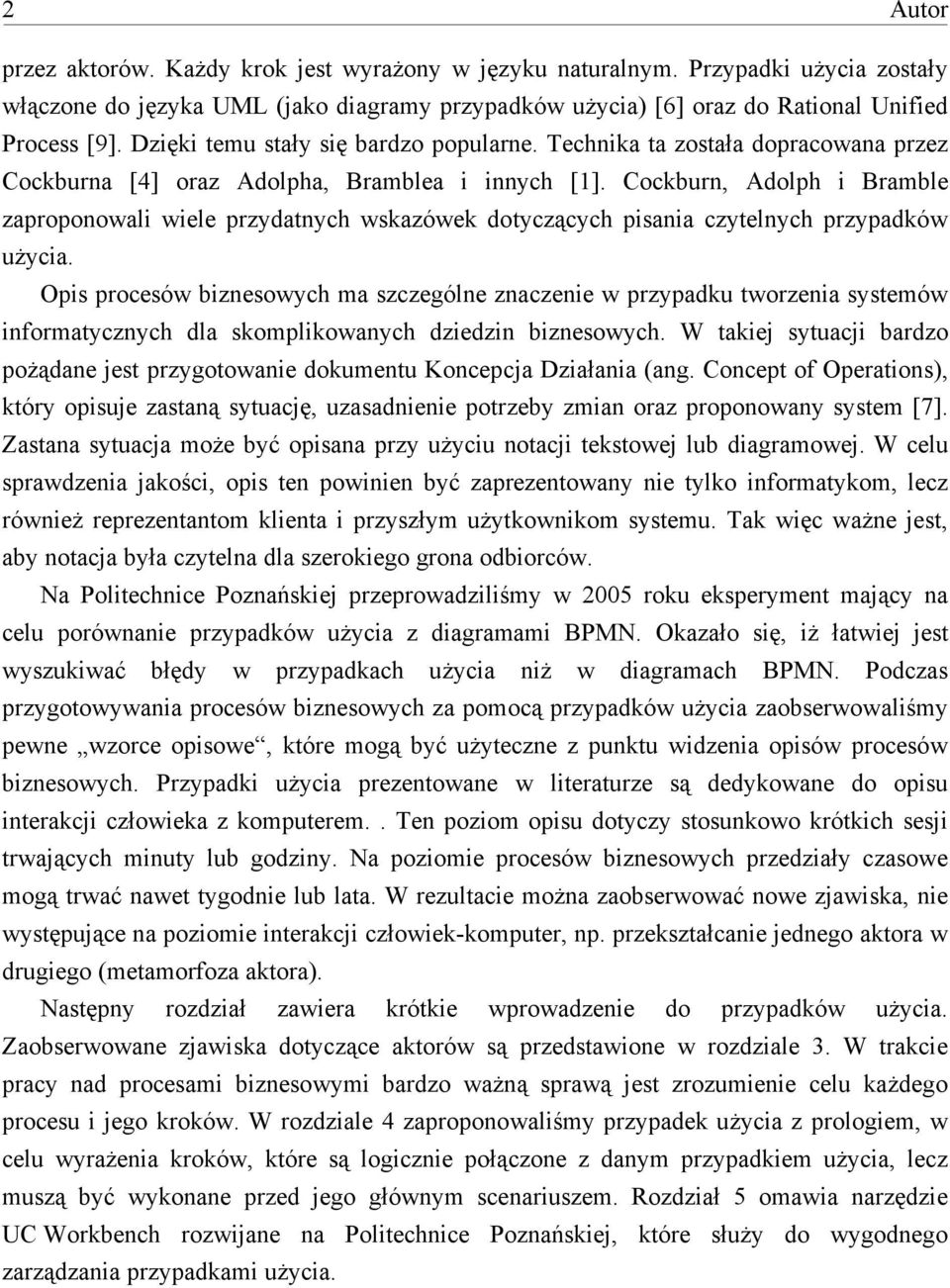 2 Autor

przez aktorów. Każdy krok jest wyrażony w języku naturalnym. Przypadki użycia zostały włączone do języka UML (jako diagramy przypadków użycia) [6] oraz do Rational Unified Process [9]. Dzięki temu stały się bardzo popularne. Technika ta została dopracowana przez Cockburna [4] oraz Adolpha, Bramblea i innych [1]. Cockburn, Adolph i Bramble zaproponowali wiele przydatnych wskazówek dotyczących pisania czytelnych przypadków użycia.

Opis procesów biznesowych ma szczególne znaczenie w przypadku tworzenia systemów informatycznych dla skomplikowanych dziedzin biznesowych. W takiej sytuacji bardzo pożądane jest przygotowanie dokumentu Koncepcja Działania (ang. Concept of Operations), który opisuje zastaną sytuację, uzasadnienie potrzeby zmian oraz proponowany system [7]. Zastana sytuacja może być opisana przy użyciu notacji tekstowej lub diagramowej. W celu sprawdzenia jakości, opis ten powinien być zaprezentowany nie tylko informatykom, lecz również reprezentantom klienta i przyszłym użytkownikom systemu. Tak więc ważne jest, aby notacja była czytelna dla szerokiego grona odbiorców.

Na Politechnice Poznańskiej przeprowadziliśmy w 2005 roku eksperyment mający na celu porównanie przypadków użycia z diagramami BPMN. Okazało się, iż łatwiej jest wyszukiwać błędy w przypadkach użycia niż w diagramach BPMN. Podczas przygotowywania procesów biznesowych za pomocą przypadków użycia zaobserwowaliśmy pewne „wzorce opisowe“, które mogą być użyteczne z punktu widzenia opisów procesów biznesowych. Przypadki użycia prezentowane w literaturze są dedykowane do opisu interakcji człowieka z komputerem. . Ten poziom opisu dotyczy stosunkowo krótkich sesji trwających minuty lub godziny. Na poziomie procesów biznesowych przedziały czasowe mogą trwać nawet tygodnie lub lata. W rezultacie można zaobserwować nowe zjawiska, nie występujące na poziomie interakcji człowiek-komputer, np. przekształcanie jednego aktora w drugiego (metamorfoza aktora).

Następny rozdział zawiera krótkie wprowadzenie do przypadków użycia. Zaobserwowane zjawiska dotyczące aktorów są przedstawione w rozdziale 3. W trakcie pracy nad procesami biznesowymi bardzo ważną sprawą jest zrozumienie celu każdego procesu i jego kroków. W rozdziale 4 zaproponowaliśmy przypadek użycia z prologiem, w celu wyrażenia kroków, które są logicznie połączone z danym przypadkiem użycia, lecz muszą być wykonane przed jego głównym scenariuszem. Rozdział 5 omawia narzędzie UC Workbench rozwijane na Politechnice Poznańskiej, które służy do wygodnego zarządzania przypadkami użycia.